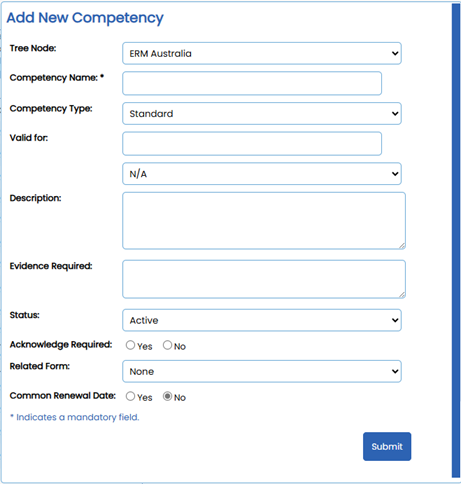 Add New Competency

Tree Node: ERM Australia

Competency Name: *

Competency Type: Standard

Valid for:

N/A

Description:

Evidence Required:

Status: Active

Acknowledge Required: Yes No

Related Form: None

Common Renewal Date: Yes No

* Indicates a mandatory field.

Submit